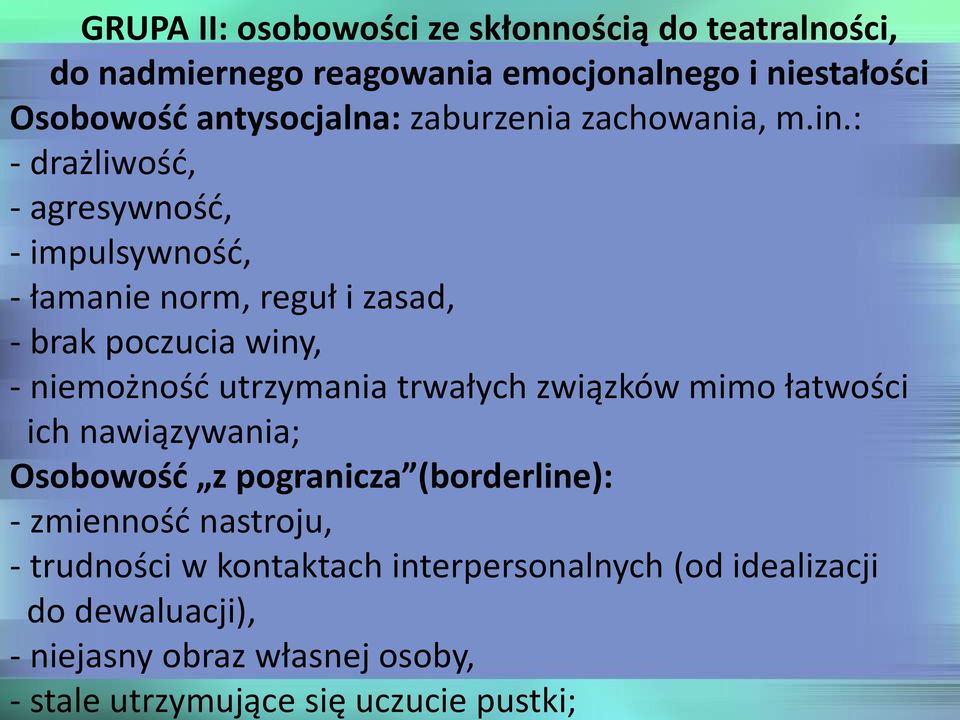 GRUPA II: osobowości ze skłonnością do teatralności, do nadmiernego reagowania emocjonalnego i niestałości

Osobowość antysocjalna: zaburzenia zachowania, m.in.:
- drażliwość,
- agresywność,
- impulsywność,
- łamanie norm, reguł i zasad,
- brak poczucia winy,
- niemożność utrzymania trwałych związków mimo łatwości ich nawiązywania;

Osobowość „z pogranicza”(borderline):
- zmienność nastroju,
- trudności w kontaktach interpersonalnych (od idealizacji do dewaluacji),
- niejasny obraz własnej osoby,
- stale utrzymujące się uczucie pustki;